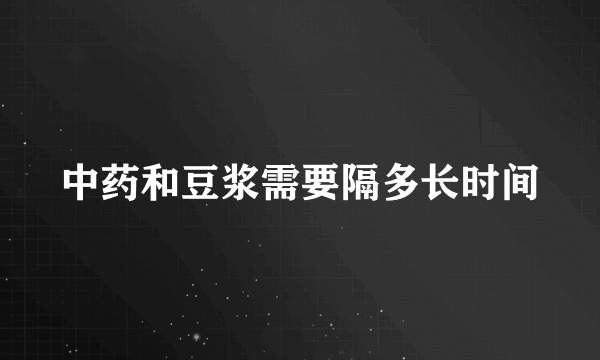 中药和豆浆需要隔多长时间